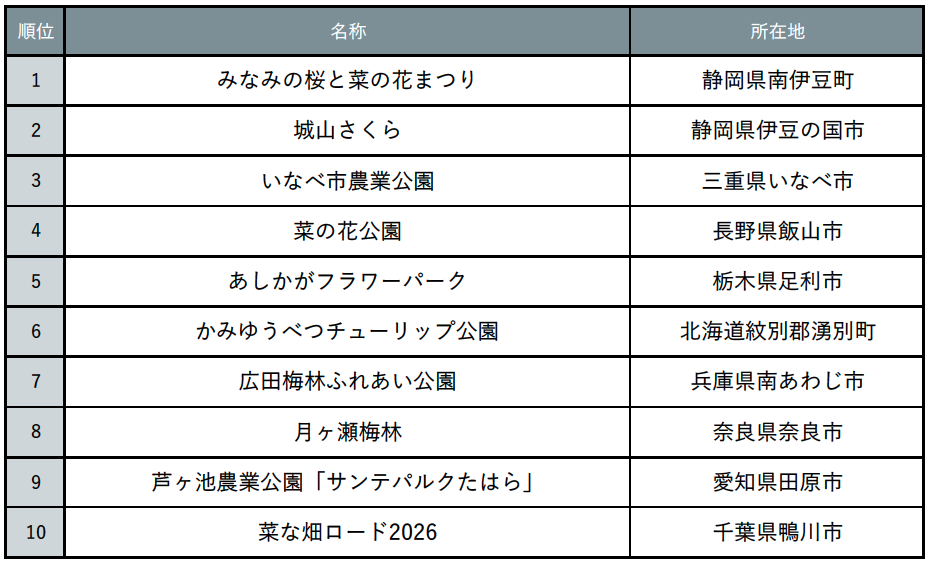 | 順位 | 名称 | 所在地 |
|---|---|---|
| 1 | みなみの桜と菜の花まつり | 静岡県南伊豆町 |
| 2 | 城山さくら | 静岡県伊豆の国市 |
| 3 | いなべ市農業公園 | 三重県いなべ市 |
| 4 | 菜の花公園 | 長野県飯山市 |
| 5 | あしかがフラワーパーク | 栃木県足利市 |
| 6 | かみゆうべつチューリップ公園 | 北海道紋別郡湧別町 |
| 7 | 広田梅林ふれあい公園 | 兵庫県南あわじ市 |
| 8 | 月ヶ瀬梅林 | 奈良県奈良市 |
| 9 | 芦ヶ池農業公園「サンテパルクたはら」 | 愛知県田原市 |
| 10 | 菜な畑ロード2026 | 千葉県鴨川市 |